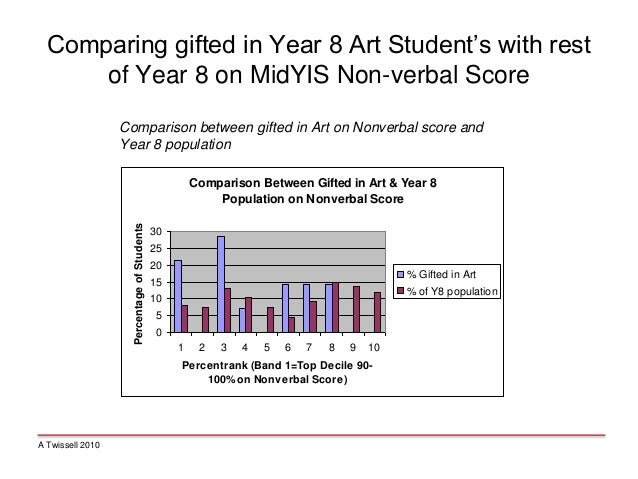 Comparing gifted in Year 8 Art Student's with rest of Year 8 on MidYIS Non-verbal Score

Comparison between gifted in Art on Nonverbal score and Year 8 population

Comparison Between Gifted in Art & Year 8 Population on Nonverbal Score

Percentage of Students

30
25
20
15
10
5
0

1 2 3 4 5 6 7 8 9 10

Percentrank (Band 1=Top Decile 90-100% on Nonverbal Score)

% Gifted in Art
% of Y8 population

A Twissell 2010